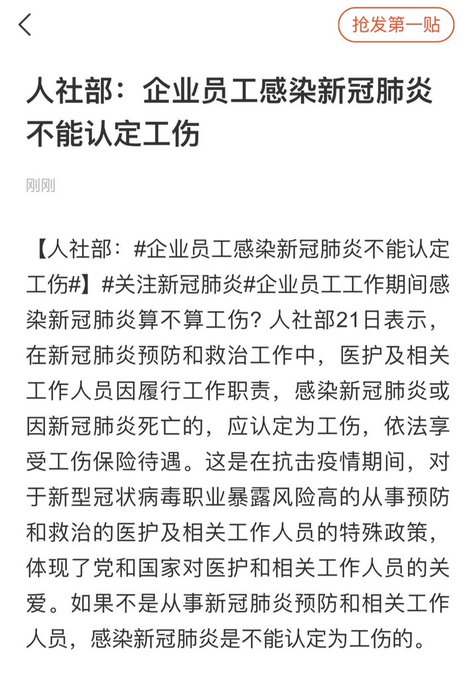 抢发第一贴

人社部：企业员工感染新冠肺炎不能认定工伤

刚刚

【人社部：#企业员工感染新冠肺炎不能认定工伤#】#关注新冠肺炎#企业员工工作期间感染新冠肺炎算不算工伤？人社部21日表示，在新冠肺炎预防和救治工作中，医护及相关工作人员因履行工作职责，感染新冠肺炎或因新冠肺炎死亡的，应认定为工伤，依法享受工伤保险待遇。这是在抗击疫情期间，对于新型冠状病毒职业暴露风险高的从事预防和救治的医护及相关工作人员的特殊政策，体现了党和国家对医护和相关工作人员的关爱。如果不是从事新冠肺炎预防和相关工作人员，感染新冠肺炎是不能认定为工伤的。